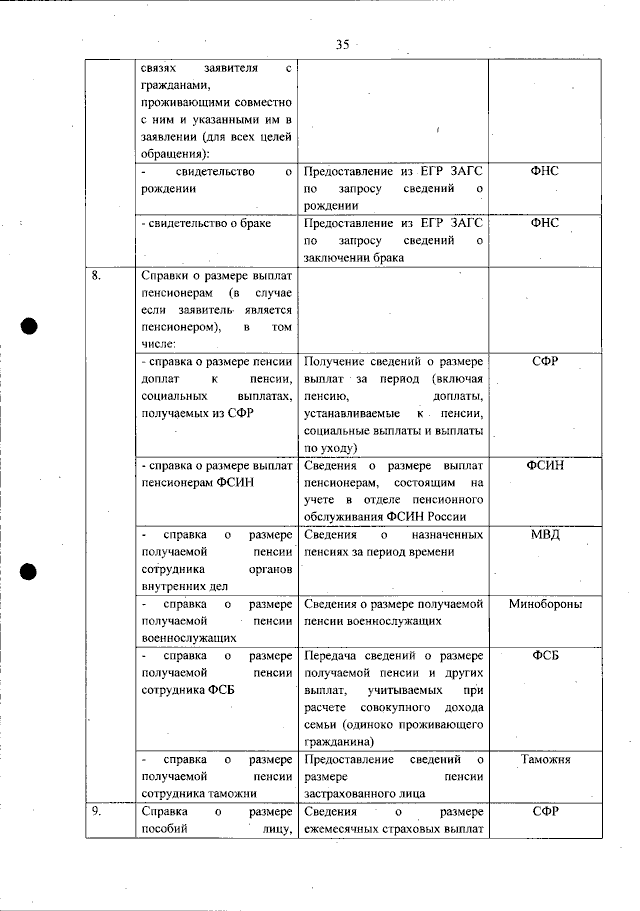 35

|  |  |  |  |
|---|---|---|---|
|  | связях заявителя с гражданами, проживающими совместно с ним и указанными им в заявлении (для всех целей обращения): |  |  |
|  | - свидетельство о рождении | Предоставление из ЕГР ЗАГС по запросу сведений о рождении | ФНС |
|  | - свидетельство о браке | Предоставление из ЕГР ЗАГС по запросу сведений о заключении брака | ФНС |
| 8. | Справки о размере выплат пенсионерам (в случае если заявитель является пенсионером), в том числе: |  |  |
|  | - справка о размере пенсии доплат к пенсии, социальных выплатах, получаемых из СФР | Получение сведений о размере выплат за период (включая пенсию, доплаты, устанавливаемые к пенсии, социальные выплаты и выплаты по уходу) | СФР |
|  | - справка о размере выплат пенсионерам ФСИН | Сведения о размере выплат пенсионерам, состоящим на учете в отделе пенсионного обслуживания ФСИН России | ФСИН |
|  | - справка о размере получаемой пенсии сотрудника органов внутренних дел | Сведения о назначенных пенсиях за период времени | МВД |
|  | - справка о размере получаемой пенсии военнослужащих | Сведения о размере получаемой пенсии военнослужащих | Минобороны |
|  | - справка о размере получаемой пенсии сотрудника ФСБ | Передача сведений о размере получаемой пенсии и других выплат, учитываемых при расчете совокупного дохода семьи (одиноко проживающего гражданина) | ФСБ |
|  | - справка о размере получаемой пенсии сотрудника таможни | Предоставление сведений о размере пенсии застрахованного лица | Таможня |
| 9. | Справка о размере пособий лицу, | Сведения о размере ежемесячных страховых выплат | СФР |